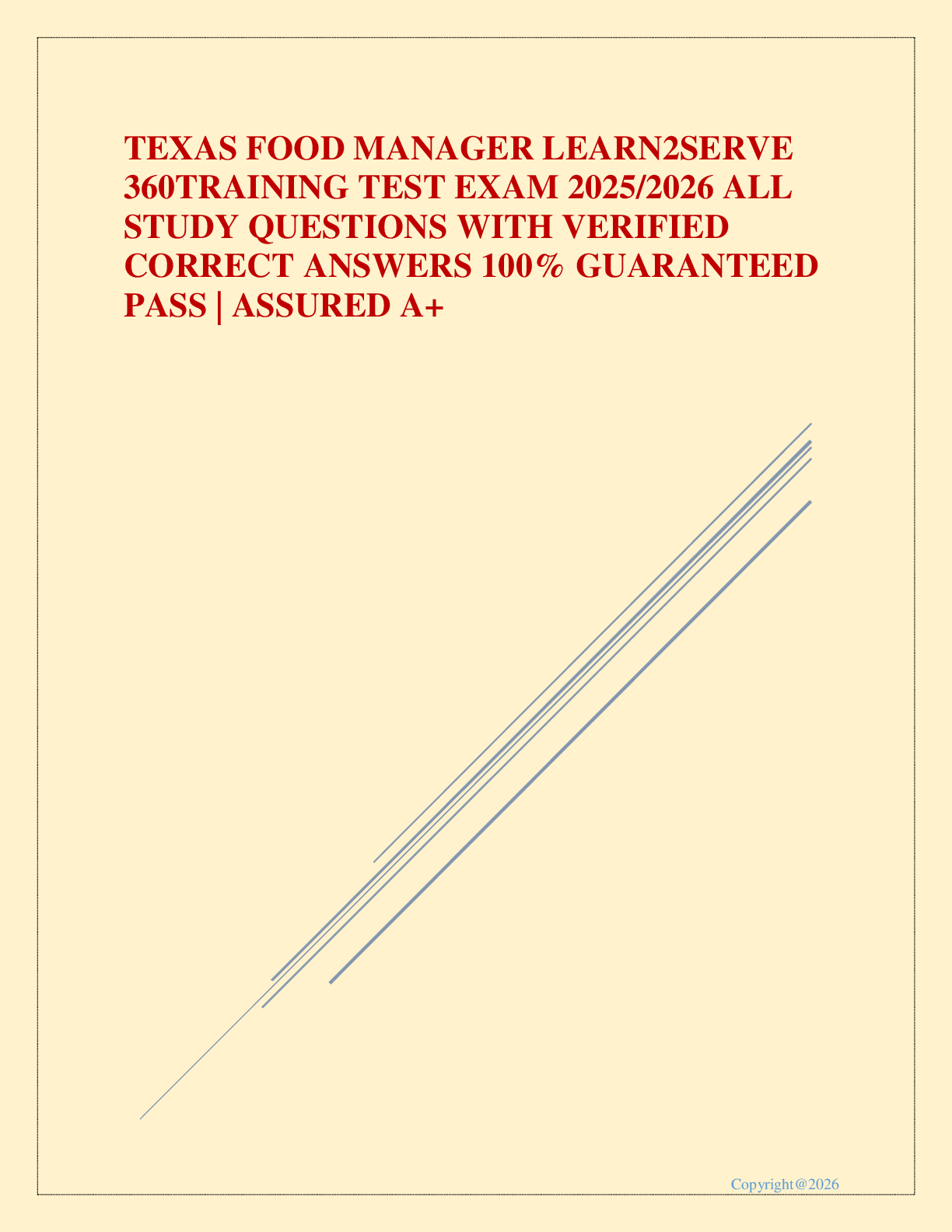 TEXAS FOOD MANAGER LEARN2SERVE 360TRAINING TEST EXAM 2025/2026 ALL STUDY QUESTIONS WITH VERIFIED CORRECT ANSWERS 100% GUARANTEED PASS | ASSURED A+

Copyright@2026